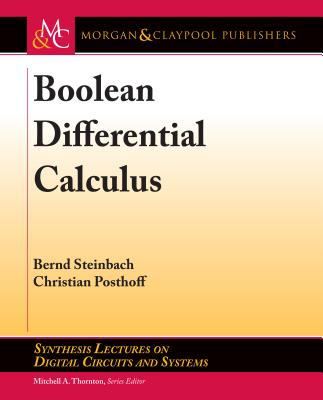 M&C MORGAN & CLAYPOOL PUBLISHERS

Boolean Differential Calculus

Bernd Steinbach
Christian Posthoff

SYNTHESIS LECTURES ON DIGITAL CIRCUITS AND SYSTEMS

Mitchell A. Thornton, Series Editor